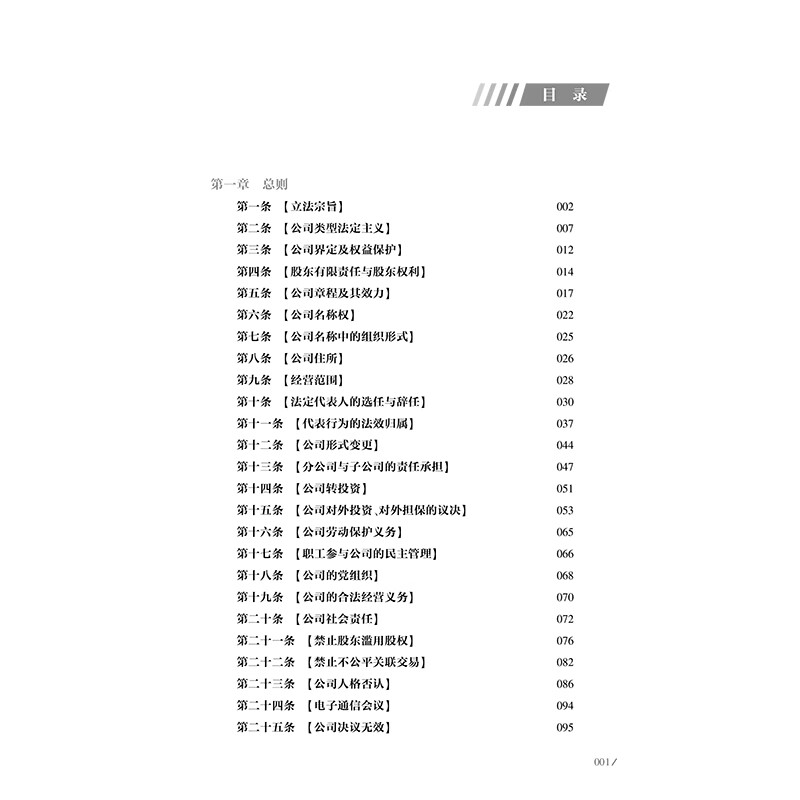 目 录

第一章 总则

第一条 【立法宗旨】 002
第二条 【公司类型法定主义】 007
第三条 【公司界定及权益保护】 012
第四条 【股东有限责任与股东权利】 014
第五条 【公司章程及其效力】 017
第六条 【公司名称权】 022
第七条 【公司名称中的组织形式】 025
第八条 【公司住所】 026
第九条 【经营范围】 028
第十条 【法定代表人的选任与辞任】 030
第十一条 【代表行为的法效归属】 037
第十二条 【公司形式变更】 044
第十三条 【分公司与子公司的责任承担】 047
第十四条 【公司转投资】 051
第十五条 【公司对外投资、对外担保的议决】 053
第十六条 【公司劳动保护义务】 065
第十七条 【职工参与公司的民主管理】 066
第十八条 【公司的党组织】 068
第十九条 【公司的合法经营义务】 070
第二十条 【公司社会责任】 072
第二十一条 【禁止股东滥用股权】 076
第二十二条 【禁止不公平关联交易】 082
第二十三条 【公司人格否认】 086
第二十四条 【电子通信会议】 094
第二十五条 【公司决议无效】 095

001/